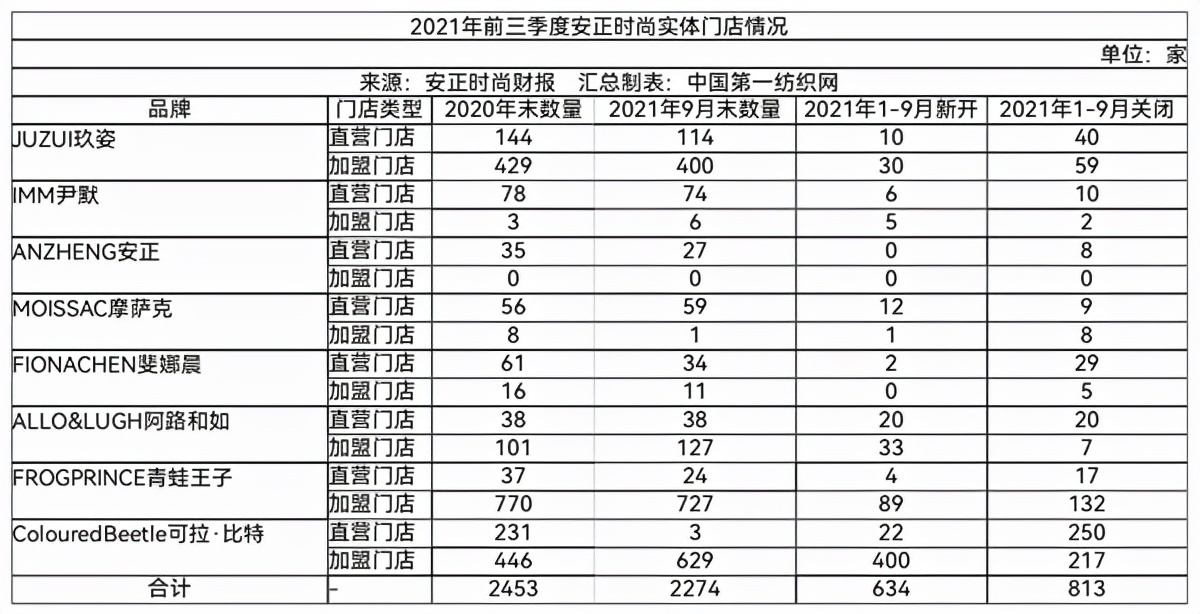 2021年前三季度安正时尚实体门店情况

单位：家

来源：安正时尚财报　汇总制表：中国第一纺织网

| 品牌 | 门店类型 | 2020年末数量 | 2021年9月末数量 | 2021年1-9月新开 | 2021年1-9月关闭 |
|---|---|---|---|---|---|
| JUZUI玖姿 | 直营门店 | 144 | 114 | 10 | 40 |
| | 加盟门店 | 429 | 400 | 30 | 59 |
| IMM尹默 | 直营门店 | 78 | 74 | 6 | 10 |
| | 加盟门店 | 3 | 6 | 5 | 2 |
| ANZHENG安正 | 直营门店 | 35 | 27 | 0 | 8 |
| | 加盟门店 | 0 | 0 | 0 | 0 |
| MOISSAC摩萨克 | 直营门店 | 56 | 59 | 12 | 9 |
| | 加盟门店 | 8 | 1 | 1 | 8 |
| FIONACHEN斐娜晨 | 直营门店 | 61 | 34 | 2 | 29 |
| | 加盟门店 | 16 | 11 | 0 | 5 |
| ALLO&LUGH阿路和如 | 直营门店 | 38 | 38 | 20 | 20 |
| | 加盟门店 | 101 | 127 | 33 | 7 |
| FROGPRINCE青蛙王子 | 直营门店 | 37 | 24 | 4 | 17 |
| | 加盟门店 | 770 | 727 | 89 | 132 |
| ColouredBeetle可拉·比特 | 直营门店 | 231 | 3 | 22 | 250 |
| | 加盟门店 | 446 | 629 | 400 | 217 |
| 合计 | - | 2453 | 2274 | 634 | 813 |